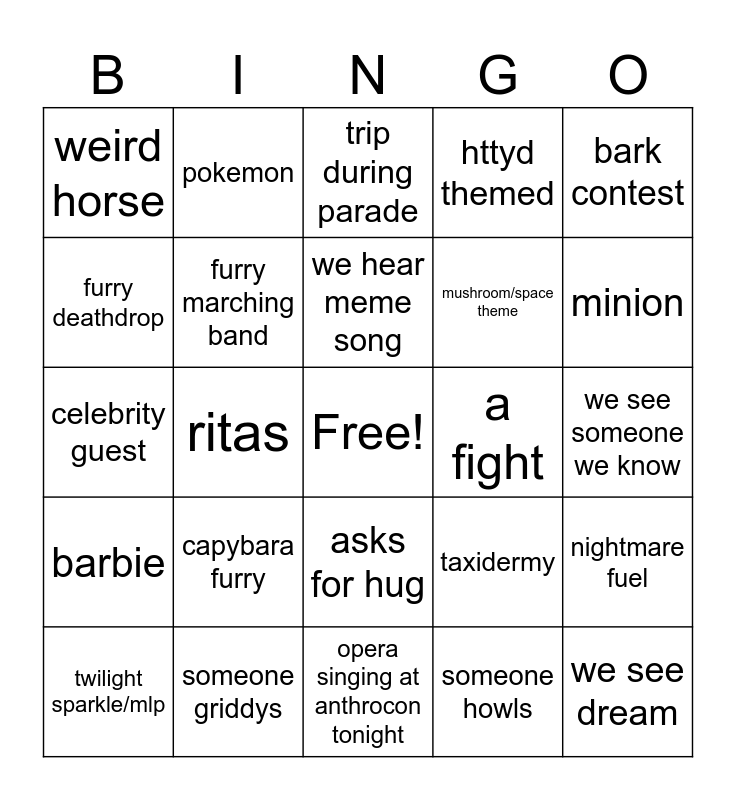 | B | I | N | G | O |
|---|---|---|---|---|
| weird horse | pokemon | trip during parade | httyd themed | bark contest |
| furry deathdrop | furry marching band | we hear meme song | mushroom/space theme | minion |
| celebrity guest | ritas | Free! | a fight | we see someone we know |
| barbie | capybara furry | asks for hug | taxidermy | nightmare fuel |
| twilight sparkle/mlp | someone griddys | opera singing at anthrocon tonight | someone howls | we see dream |